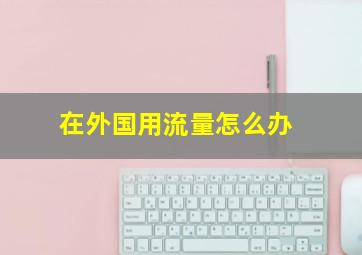 在外国用流量怎么办